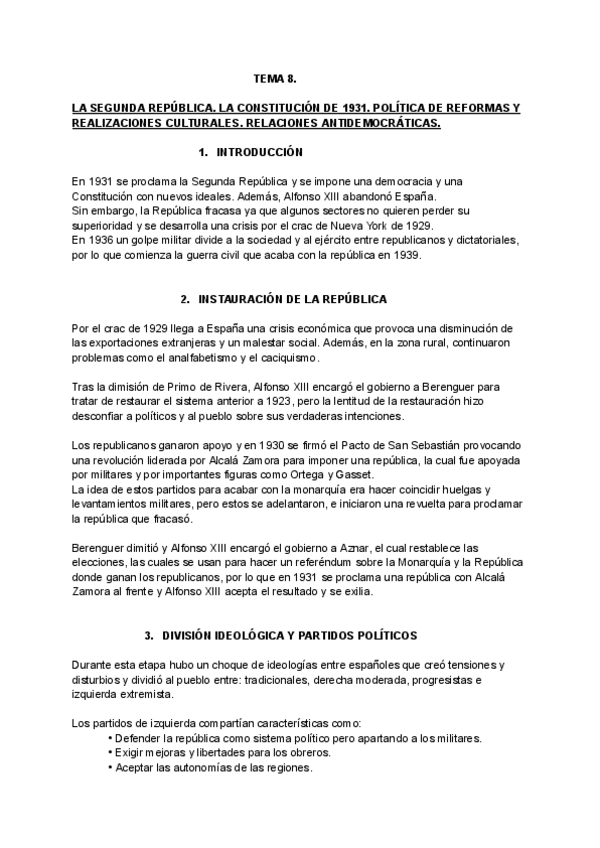 TEMA 8.

LA SEGUNDA REPÚBLICA. LA CONSTITUCIÓN DE 1931. POLÍTICA DE REFORMAS Y REALIZACIONES CULTURALES. RELACIONES ANTIDEMOCRÁTICAS.

1. INTRODUCCIÓN

En 1931 se proclama la Segunda República y se impone una democracia y una Constitución con nuevos ideales. Además, Alfonso XIII abandonó España.
Sin embargo, la República fracasa ya que algunos sectores no quieren perder su superioridad y se desarrolla una crisis por el crac de Nueva York de 1929.
En 1936 un golpe militar divide a la sociedad y al ejército entre republicanos y dictatoriales, por lo que comienza la guerra civil que acaba con la república en 1939.

2. INSTAURACIÓN DE LA REPÚBLICA

Por el crac de 1929 llega a España una crisis económica que provoca una disminución de las exportaciones extranjeras y un malestar social. Además, en la zona rural, continuaron problemas como el analfabetismo y el caciquismo.

Tras la dimisión de Primo de Rivera, Alfonso XIII encargó el gobierno a Berenguer para tratar de restaurar el sistema anterior a 1923, pero la lentitud de la restauración hizo desconfiar a políticos y al pueblo sobre sus verdaderas intenciones.

Los republicanos ganaron apoyo y en 1930 se firmó el Pacto de San Sebastián provocando una revolución liderada por Alcalá Zamora para imponer una república, la cual fue apoyada por militares y por importantes figuras como Ortega y Gasset.
La idea de estos partidos para acabar con la monarquía era hacer coincidir huelgas y levantamientos militares, pero estos se adelantaron, e iniciaron una revuelta para proclamar la república que fracasó.

Berenguer dimitió y Alfonso XIII encargó el gobierno a Aznar, el cual restablece las elecciones, las cuales se usan para hacer un referéndum sobre la Monarquía y la República donde ganan los republicanos, por lo que en 1931 se proclama una república con Alcalá Zamora al frente y Alfonso XIII acepta el resultado y se exilia.

3. DIVISIÓN IDEOLÓGICA Y PARTIDOS POLÍTICOS

Durante esta etapa hubo un choque de ideologías entre españoles que creó tensiones y disturbios y dividió al pueblo entre: tradicionales, derecha moderada, progresistas e izquierda extremista.

Los partidos de izquierda compartían características como:
• Defender la república como sistema político pero apartando a los militares.
• Exigir mejoras y libertades para los obreros.
• Aceptar las autonomías de las regiones.